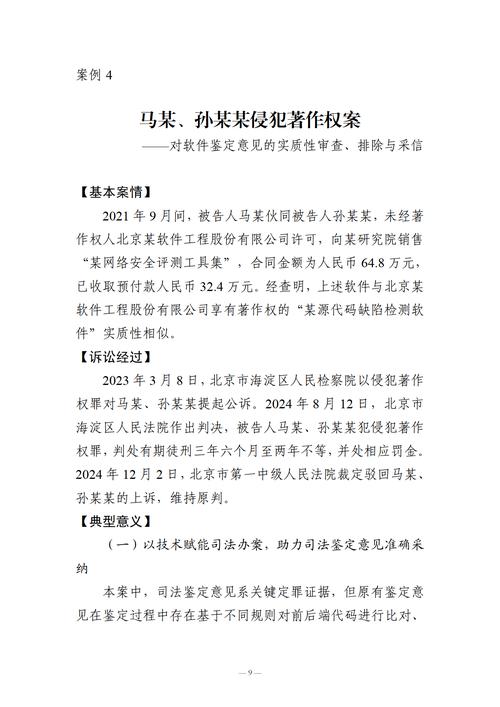 案例 4

马某、孙某某侵犯著作权案

——对软件鉴定意见的实质性审查、排除与采信

【基本案情】

2021 年 9 月间，被告人马某伙同被告人孙某某，未经著作权人北京某软件工程股份有限公司许可，向某研究院销售“某网络安全评测工具集”，合同金额为人民币 64.8 万元，已收取预付款人民币 32.4 万元。经查明，上述软件与北京某软件工程股份有限公司享有著作权的“某源代码缺陷检测软件”实质性相似。

【诉讼经过】

2023 年 3 月 8 日，北京市海淀区人民检察院以侵犯著作权罪对马某、孙某某提起公诉。2024 年 8 月 12 日，北京市海淀区人民法院作出判决，被告人马某、孙某某犯侵犯著作权罪，判处有期徒刑三年六个月至两年不等，并处相应罚金。2024 年 12 月 2 日，北京市第一中级人民法院裁定驳回马某、孙某某的上诉，维持原判。

【典型意义】

（一）以技术赋能司法办案，助力司法鉴定意见准确采纳

本案中，司法鉴定意见系关键定罪证据，但原有鉴定意见在鉴定过程中存在基于不同规则对前后端代码进行比对、

—9—